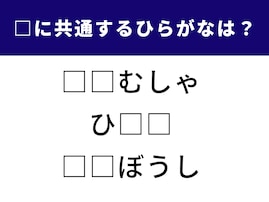 □に共通するひらがなは？

□□むしゃ

ひ□□

□□ぼうし